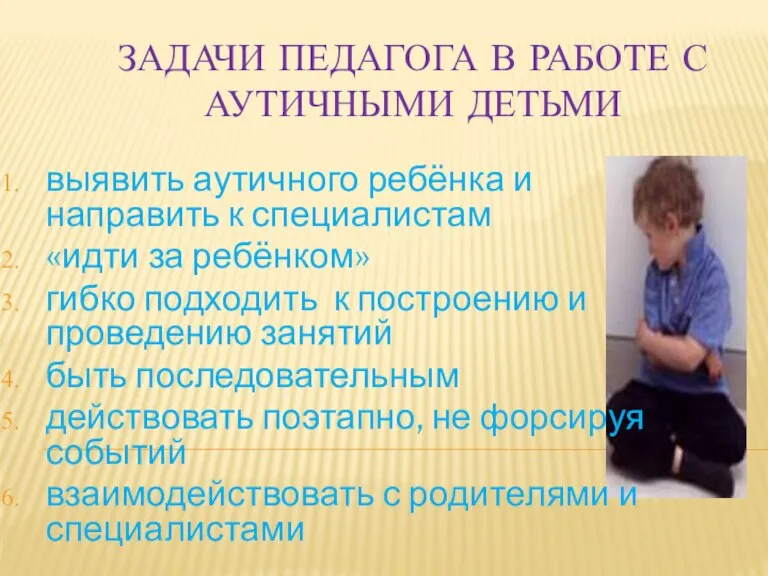 ЗАДАЧИ ПЕДАГОГА В РАБОТЕ С АУТИЧНЫМИ ДЕТЬМИ

1. выявить аутичного ребёнка и направить к специалистам
2. «идти за ребёнком»
3. гибко подходить к построению и проведению занятий
4. быть последовательным
5. действовать поэтапно, не форсируя событий
6. взаимодействовать с родителями и специалистами